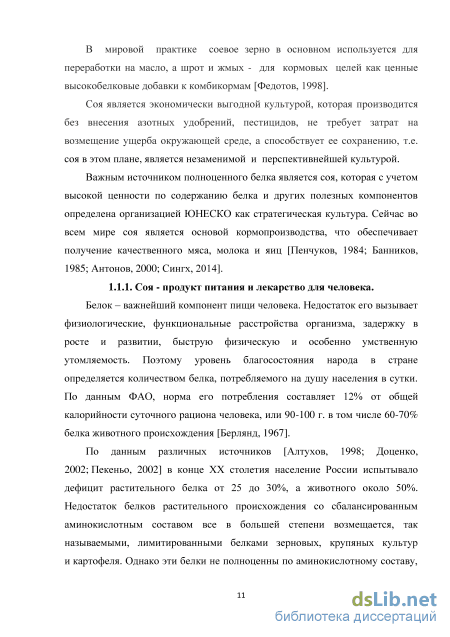 В мировой практике соевое зерно в основном используется для переработки на масло, а шрот и жмых - для кормовых целей как ценные высокобелковые добавки к комбикормам [Федотов, 1998].

Соя является экономически выгодной культурой, которая производится без внесения азотных удобрений, пестицидов, не требует затрат на возмещение ущерба окружающей среде, а способствует ее сохранению, т.е. соя в этом плане, является незаменимой и перспективнейшей культурой.

Важным источником полноценного белка является соя, которая с учетом высокой ценности по содержанию белка и других полезных компонентов определена организацией ЮНЕСКО как стратегическая культура. Сейчас во всем мире соя является основой кормопроизводства, что обеспечивает получение качественного мяса, молока и яиц [Пенчуков, 1984; Банников, 1985; Антонов, 2000; Сингх, 2014].

1.1.1. Соя - продукт питания и лекарство для человека.

Белок – важнейший компонент пищи человека. Недостаток его вызывает физиологические, функциональные расстройства организма, задержку в росте и развитии, быструю физическую и особенно умственную утомляемость. Поэтому уровень благосостояния народа в стране определяется количеством белка, потребляемого на душу населения в сутки. По данным ФАО, норма его потребления составляет 12% от общей калорийности суточного рациона человека, или 90-100 г. в том числе 60-70% белка животного происхождения [Берлянд, 1967].

По данным различных источников [Алтухов, 1998; Доценко, 2002; Пекеньо, 2002] в конце XX столетия население России испытывало дефицит растительного белка от 25 до 30%, а животного около 50%. Недостаток белков растительного происхождения со сбалансированным аминокислотным составом все в большей степени возмещается, так называемыми, лимитированными белками зерновых, крупяных культур и картофеля. Однако эти белки не полноценны по аминокислотному составу,

11

dsLib.net
библиотека диссертаций